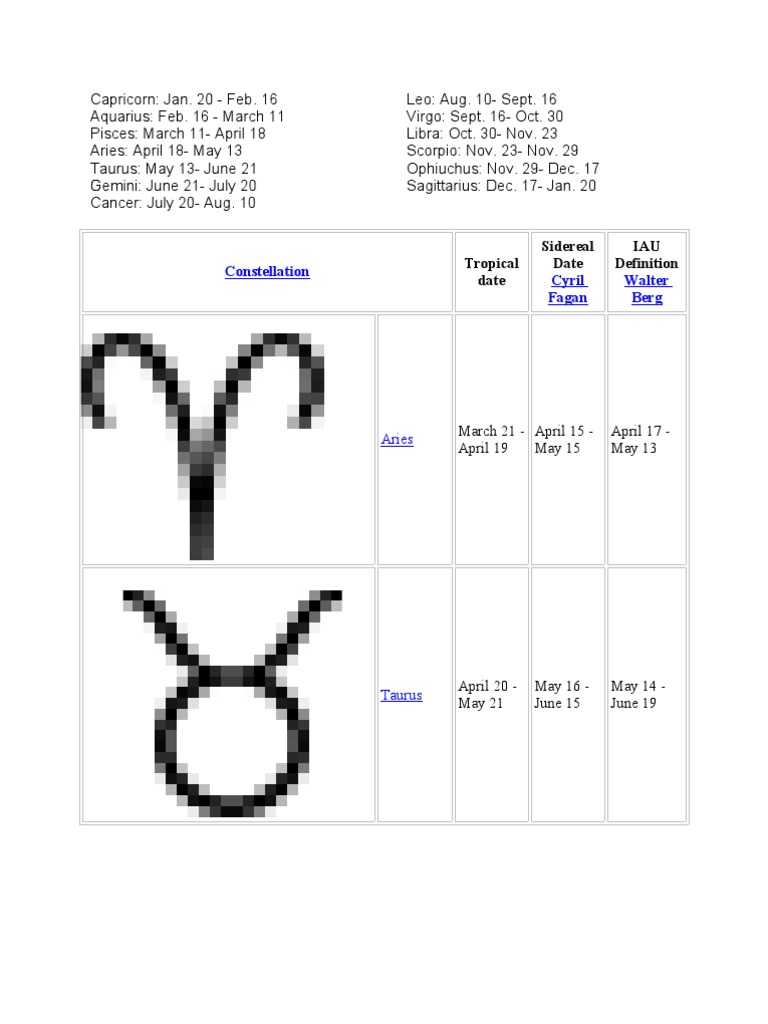 Capricorn: Jan. 20 - Feb. 16
Aquarius: Feb. 16 - March 11
Pisces: March 11- April 18
Aries: April 18- May 13
Taurus: May 13- June 21
Gemini: June 21- July 20
Cancer: July 20- Aug. 10

Leo: Aug. 10- Sept. 16
Virgo: Sept. 16- Oct. 30
Libra: Oct. 30- Nov. 23
Scorpio: Nov. 23- Nov. 29
Ophiuchus: Nov. 29- Dec. 17
Sagittarius: Dec. 17- Jan. 20

| Constellation | | Tropical date | Sidereal Date Cyril Fagan | IAU Definition Walter Berg |
|---|---|---|---|---|
| | Aries | March 21 - April 19 | April 15 - May 15 | April 17 - May 13 |
| | Taurus | April 20 - May 21 | May 16 - June 15 | May 14 - June 19 |